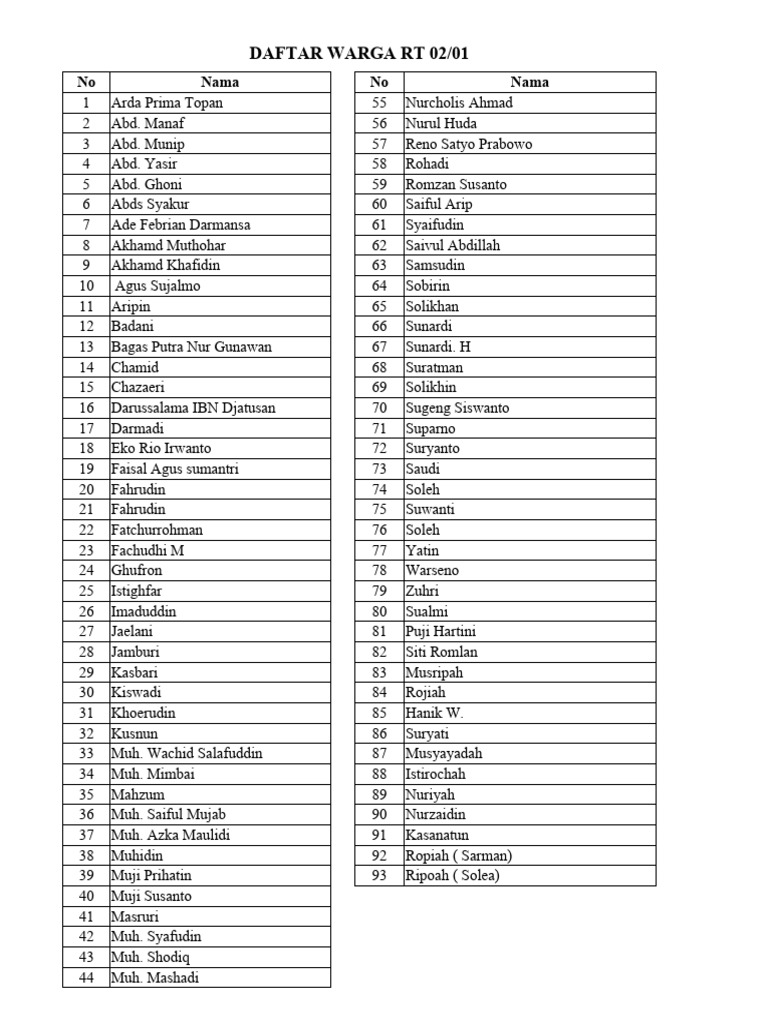 DAFTAR WARGA RT 02/01

| No | Nama |
|---|---|
| 1 | Arda Prima Topan |
| 2 | Abd. Manaf |
| 3 | Abd. Munip |
| 4 | Abd. Yasir |
| 5 | Abd. Ghoni |
| 6 | Abds Syakur |
| 7 | Ade Febrian Darmansa |
| 8 | Akhamd Muthohar |
| 9 | Akhamd Khafidin |
| 10 | Agus Sujalmo |
| 11 | Aripin |
| 12 | Badani |
| 13 | Bagas Putra Nur Gunawan |
| 14 | Chamid |
| 15 | Chazaeri |
| 16 | Darussalama IBN Djatusan |
| 17 | Darmadi |
| 18 | Eko Rio Irwanto |
| 19 | Faisal Agus sumantri |
| 20 | Fahrudin |
| 21 | Fahrudin |
| 22 | Fatchurrohman |
| 23 | Fachudhi M |
| 24 | Ghufron |
| 25 | Istighfar |
| 26 | Imaduddin |
| 27 | Jaelani |
| 28 | Jamburi |
| 29 | Kasbari |
| 30 | Kiswadi |
| 31 | Khoerudin |
| 32 | Kusnun |
| 33 | Muh. Wachid Salafuddin |
| 34 | Muh. Mimbai |
| 35 | Mahzum |
| 36 | Muh. Saiful Mujab |
| 37 | Muh. Azka Maulidi |
| 38 | Muhidin |
| 39 | Muji Prihatin |
| 40 | Muji Susanto |
| 41 | Masruri |
| 42 | Muh. Syafudin |
| 43 | Muh. Shodiq |
| 44 | Muh. Mashadi |

| No | Nama |
|---|---|
| 55 | Nurcholis Ahmad |
| 56 | Nurul Huda |
| 57 | Reno Satyo Prabowo |
| 58 | Rohadi |
| 59 | Romzan Susanto |
| 60 | Saiful Arip |
| 61 | Syaifudin |
| 62 | Saivul Abdillah |
| 63 | Samsudin |
| 64 | Sobirin |
| 65 | Solikhan |
| 66 | Sunardi |
| 67 | Sunardi. H |
| 68 | Suratman |
| 69 | Solikhin |
| 70 | Sugeng Siswanto |
| 71 | Suparno |
| 72 | Suryanto |
| 73 | Saudi |
| 74 | Soleh |
| 75 | Suwanti |
| 76 | Soleh |
| 77 | Yatin |
| 78 | Warseno |
| 79 | Zuhri |
| 80 | Sualmi |
| 81 | Puji Hartini |
| 82 | Siti Romlan |
| 83 | Musripah |
| 84 | Rojiah |
| 85 | Hanik W. |
| 86 | Suryati |
| 87 | Musyayadah |
| 88 | Istirochah |
| 89 | Nuriyah |
| 90 | Nurzaidin |
| 91 | Kasanatun |
| 92 | Ropiah ( Sarman) |
| 93 | Ripoah ( Solea) |